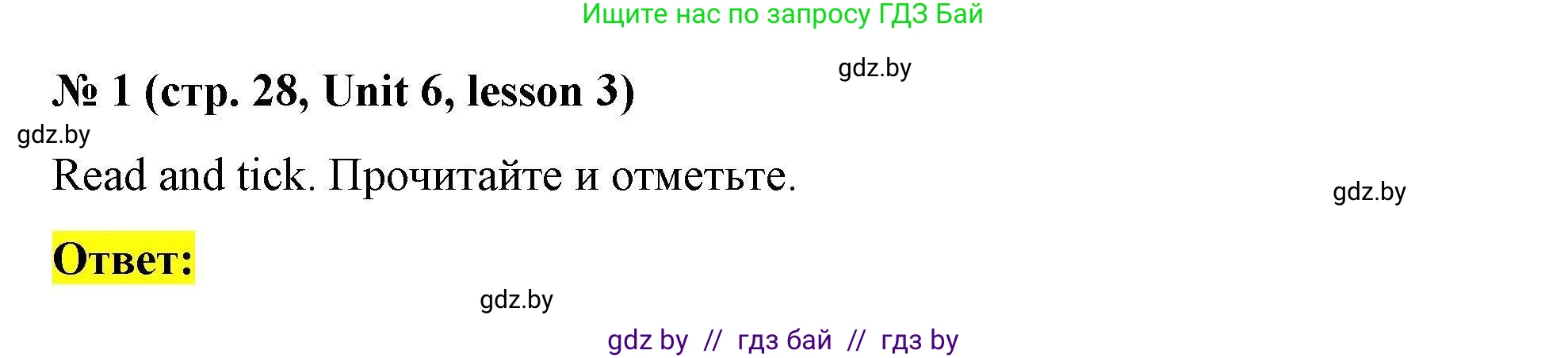 Ищите нас по запросу ГДЗ Бай

gdz.by

№ 1 (стр. 28, Unit 6, lesson 3)

gdz.by

Read and tick. Прочитайте и отметьте.

gdz.by

Ответ:

gdz.by

gdz by // гдз бай // гдз by